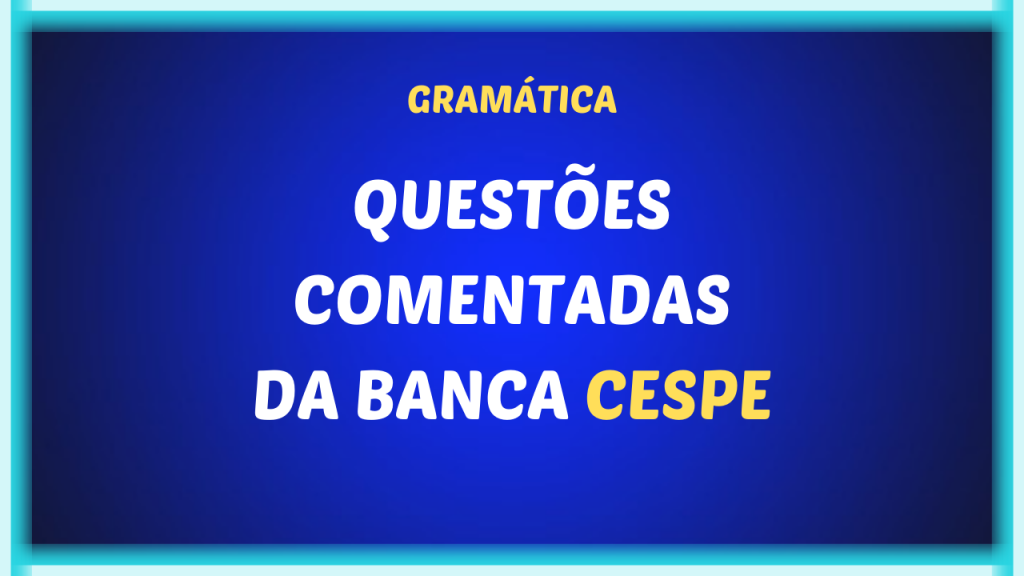 GRAMÁTICA

QUESTÕES COMENTADAS DA BANCA CESPE